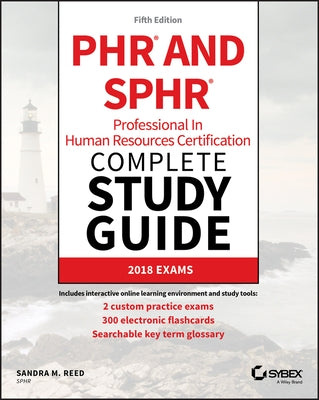 Fifth Edition

PHR® AND SPHR®

Professional In Human Resources Certification

COMPLETE STUDY GUIDE

2018 EXAMS

Includes interactive online learning environment and study tools:

2 custom practice exams
300 electronic flashcards
Searchable key term glossary

SANDRA M. REED
SPHR

SYBEX
A Wiley Brand